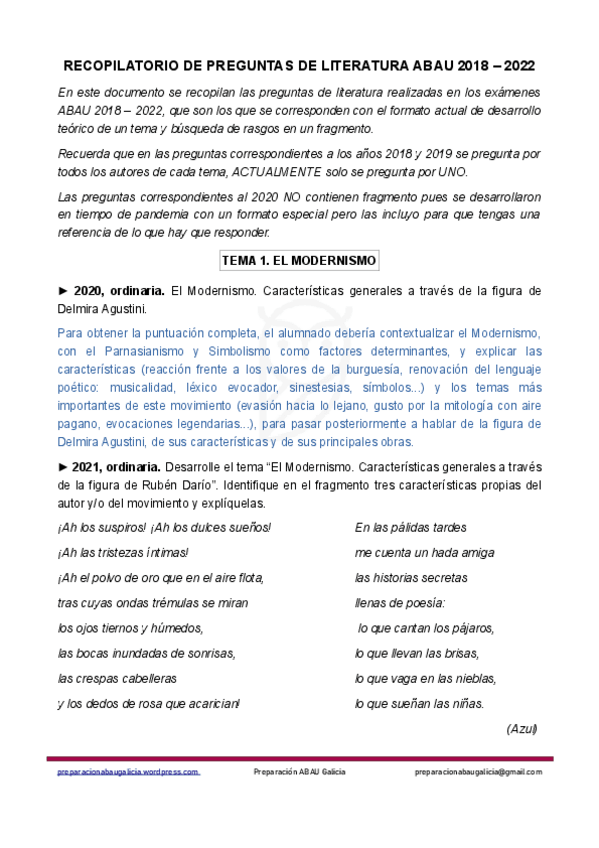 RECOPILATORIO DE PREGUNTAS DE LITERATURA ABAU 2018 – 2022

En este documento se recopilan las preguntas de literatura realizadas en los exámenes ABAU 2018 – 2022, que son los que se corresponden con el formato actual de desarrollo teórico de un tema y búsqueda de rasgos en un fragmento.

Recuerda que en las preguntas correspondientes a los años 2018 y 2019 se pregunta por todos los autores de cada tema, ACTUALMENTE solo se pregunta por UNO.

Las preguntas correspondientes al 2020 NO contienen fragmento pues se desarrollaron en tiempo de pandemia con un formato especial pero las incluyo para que tengas una referencia de lo que hay que responder.

TEMA 1. EL MODERNISMO

► 2020, ordinaria. El Modernismo. Características generales a través de la figura de Delmira Agustini.

Para obtener la puntuación completa, el alumnado debería contextualizar el Modernismo, con el Parnasianismo y Simbolismo como factores determinantes, y explicar las características (reacción frente a los valores de la burguesía, renovación del lenguaje poético: musicalidad, léxico evocador, sinestesias, símbolos...) y los temas más importantes de este movimiento (evasión hacia lo lejano, gusto por la mitología con aire pagano, evocaciones legendarias...), para pasar posteriormente a hablar de la figura de Delmira Agustini, de sus características y de sus principales obras.

► 2021, ordinaria. Desarrolle el tema "El Modernismo. Características generales a través de la figura de Rubén Darío". Identifique en el fragmento tres características propias del autor y/o del movimiento y explíquelas.

¡Ah los suspiros! ¡Ah los dulces sueños!
¡Ah las tristezas íntimas!
¡Ah el polvo de oro que en el aire flota,
tras cuyas ondas trémulas se miran
los ojos tiernos y húmedos,
las bocas inundadas de sonrisas,
las crespas cabelleras
y los dedos de rosa que acarician!

En las pálidas tardes
me cuenta un hada amiga
las historias secretas
llenas de poesía:
lo que cantan los pájaros,
lo que llevan las brisas,
lo que vaga en las nieblas,
lo que sueñan las niñas.

(Azul)

preparacionabaugalicia.wordpress.com Preparación ABAU Galicia preparacionabaugalicia@gmail.com